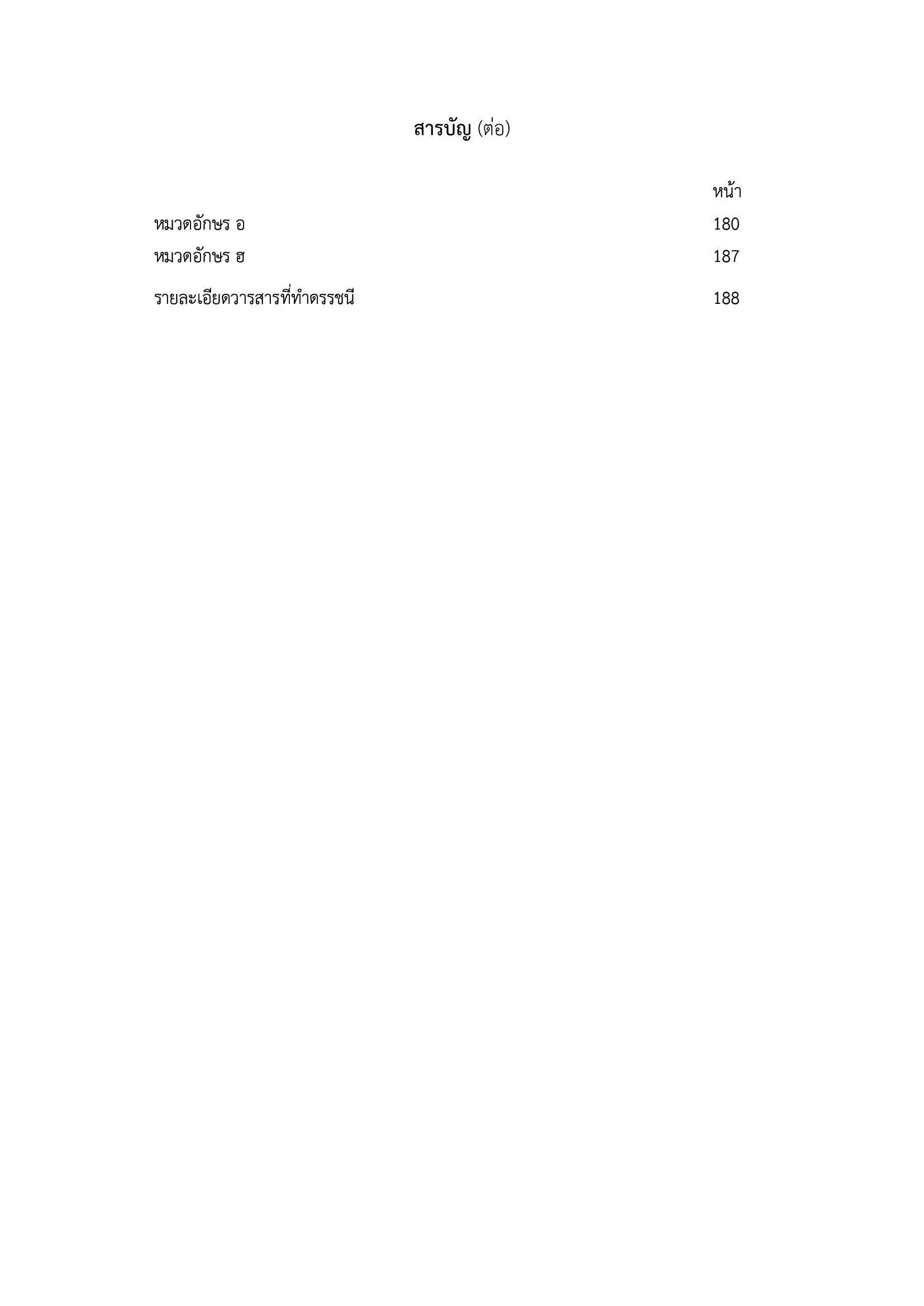 สารบัญ (ต่อ)

หน้า

หมวดอักษร อ 180
หมวดอักษร ฮ 187

รายละเอียดวารสารที่ทำดรรชนี 188